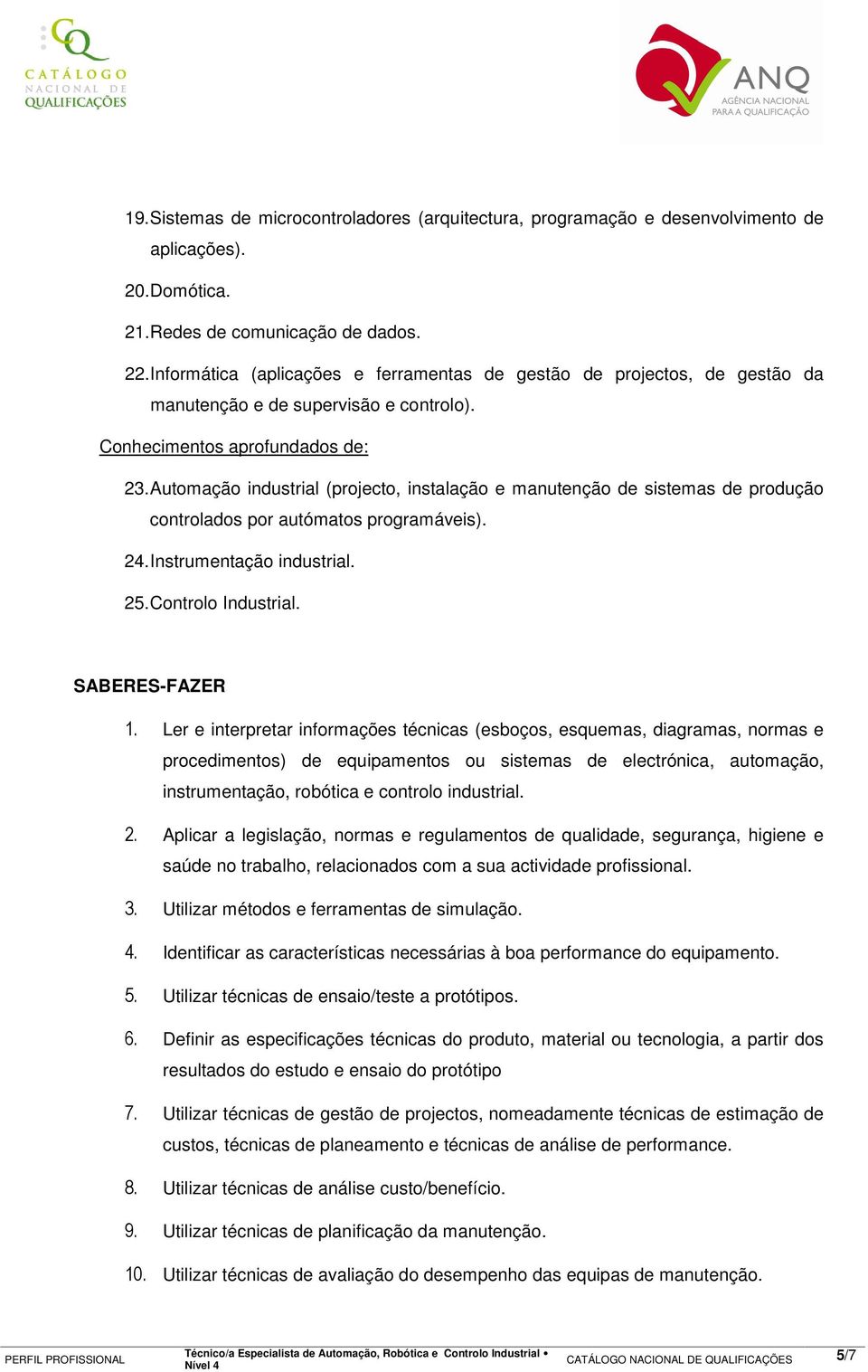 CQ
CATÁLOGO
NACIONAL DE
QUALIFICAÇÕES

ANQ
AGÊNCIA NACIONAL
PARA A QUALIFICAÇÃO

19. Sistemas de microcontroladores (arquitectura, programação e desenvolvimento de aplicações).

20. Domótica.

21. Redes de comunicação de dados.

22. Informática (aplicações e ferramentas de gestão de projectos, de gestão da manutenção e de supervisão e controlo).

Conhecimentos aprofundados de:

23. Automação industrial (projecto, instalação e manutenção de sistemas de produção controlados por autómatos programáveis).

24. Instrumentação industrial.

25. Controlo Industrial.

SABERES-FAZER

1. Ler e interpretar informações técnicas (esboços, esquemas, diagramas, normas e procedimentos) de equipamentos ou sistemas de electrónica, automação, instrumentação, robótica e controlo industrial.

2. Aplicar a legislação, normas e regulamentos de qualidade, segurança, higiene e saúde no trabalho, relacionados com a sua actividade profissional.

3. Utilizar métodos e ferramentas de simulação.

4. Identificar as características necessárias à boa performance do equipamento.

5. Utilizar técnicas de ensaio/teste a protótipos.

6. Definir as especificações técnicas do produto, material ou tecnologia, a partir dos resultados do estudo e ensaio do protótipo

7. Utilizar técnicas de gestão de projectos, nomeadamente técnicas de estimação de custos, técnicas de planeamento e técnicas de análise de performance.

8. Utilizar técnicas de análise custo/benefício.

9. Utilizar técnicas de planificação da manutenção.

10. Utilizar técnicas de avaliação do desempenho das equipas de manutenção.

PERFIL PROFISSIONAL Técnico/a Especialista de Automação, Robótica e Controlo Industrial • Nível 4 CATÁLOGO NACIONAL DE QUALIFICAÇÕES 5/7